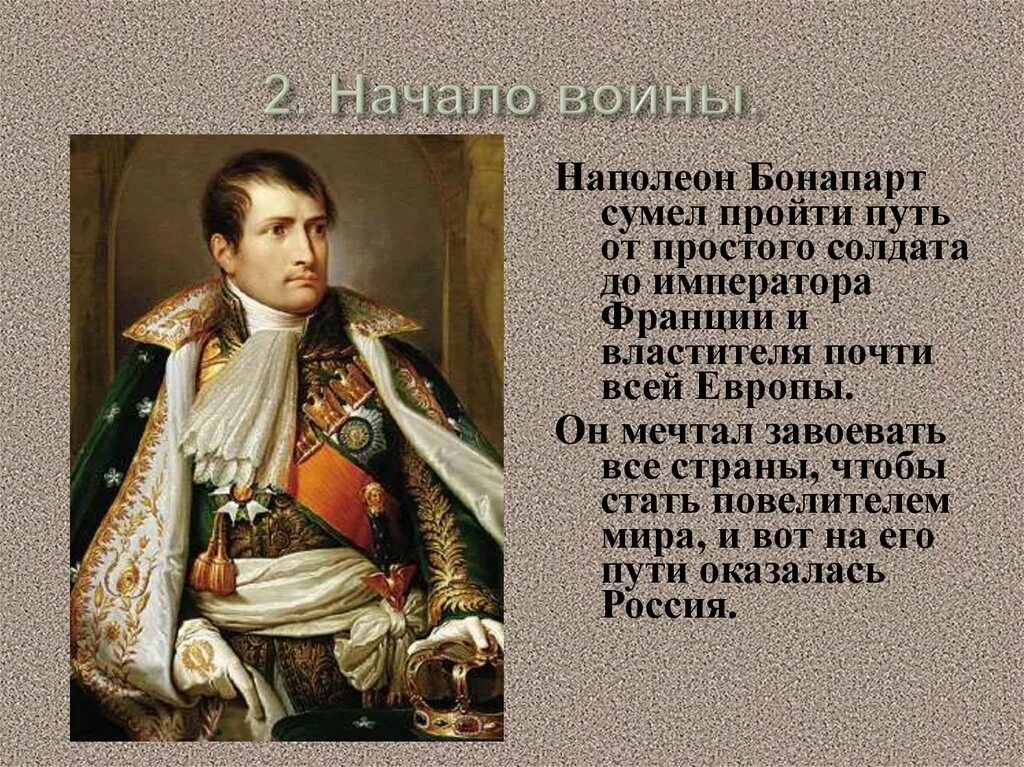 2. Начало войны.

Наполеон Бонапарт сумел пройти путь от простого солдата до императора Франции и властителя почти всей Европы.

Он мечтал завоевать все страны, чтобы стать повелителем мира, и вот на его пути оказалась Россия.